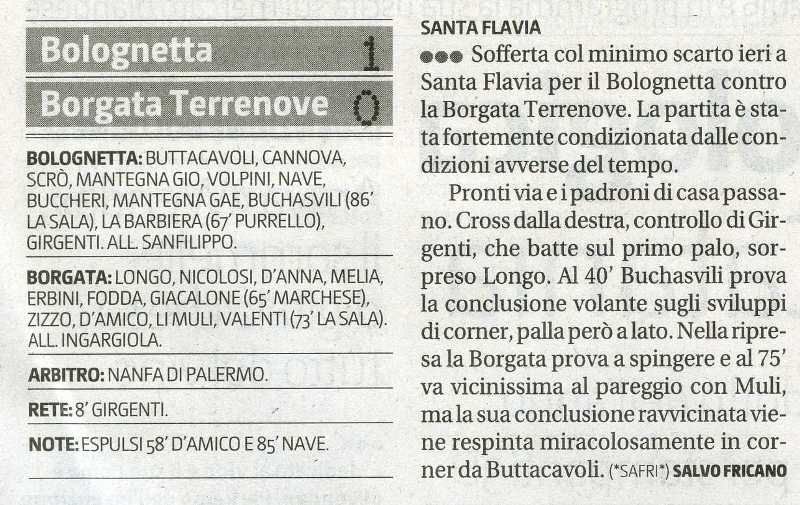 Bolognetta 1

Borgata Terrenove 0

BOLOGNETTA: BUTTACAVOLI, CANNOVA, SCRÒ, MANTEGNA GIO, VOLPINI, NAVE, BUCCHERI, MANTEGNA GAE, BUCHASVILI (86' LA SALA), LA BARBIERA (67' PURRELLO), GIRGENTI. ALL. SANFILIPPO.

BORGATA: LONGO, NICOLOSI, D'ANNA, MELIA, ERBINI, FODDA, GIACALONE (65' MARCHESE), ZIZZO, D'AMICO, LI MULI, VALENTI (73' LA SALA). ALL. INGARGIOLA.

ARBITRO: NANFA DI PALERMO.

RETE: 8' GIRGENTI.

NOTE: ESPULSI 58' D'AMICO E 85' NAVE.

SANTA FLAVIA

●●● Sofferta col minimo scarto ieri a Santa Flavia per il Bolognetta contro la Borgata Terrenove. La partita è stata fortemente condizionata dalle condizioni avverse del tempo.

Pronti via e i padroni di casa passano. Cross dalla destra, controllo di Girgenti, che batte sul primo palo, sorpreso Longo. Al 40' Buchasvili prova la conclusione volante sugli sviluppi di corner, palla però a lato. Nella ripresa la Borgata prova a spingere e al 75' va vicinissima al pareggio con Muli, ma la sua conclusione ravvicinata viene respinta miracolosamente in corner da Buttacavoli. (*SAFRI*) SALVO FRICANO